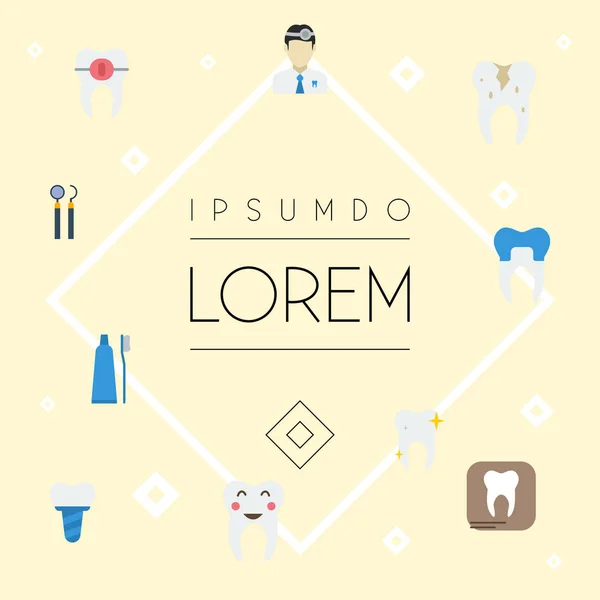 IPSUMDO

LOREM